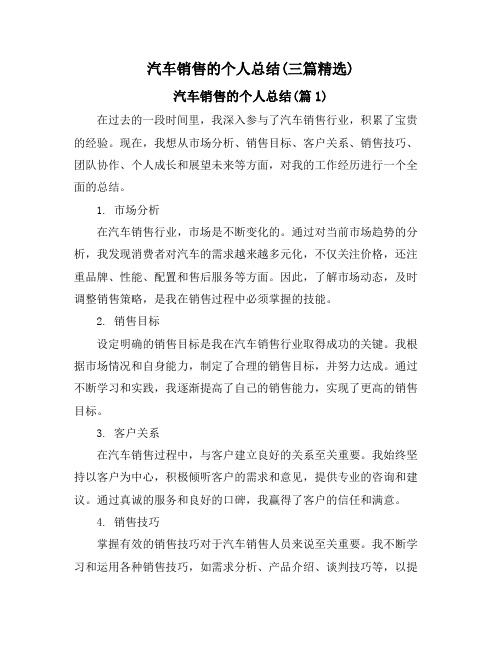 汽车销售的个人总结(三篇精选)

汽车销售的个人总结(篇 1)

在过去的一段时间里，我深入参与了汽车销售行业，积累了宝贵的经验。现在，我想从市场分析、销售目标、客户关系、销售技巧、团队协作、个人成长和展望未来等方面，对我的工作经历进行一个全面的总结。

1. 市场分析

在汽车销售行业，市场是不断变化的。通过对当前市场趋势的分析，我发现消费者对汽车的需求越来越多元化，不仅关注价格，还注重品牌、性能、配置和售后服务等方面。因此，了解市场动态，及时调整销售策略，是我在销售过程中必须掌握的技能。

2. 销售目标

设定明确的销售目标是我在汽车销售行业取得成功的关键。我根据市场情况和自身能力，制定了合理的销售目标，并努力达成。通过不断学习和实践，我逐渐提高了自己的销售能力，实现了更高的销售目标。

3. 客户关系

在汽车销售过程中，与客户建立良好的关系至关重要。我始终坚持以客户为中心，积极倾听客户的需求和意见，提供专业的咨询和建议。通过真诚的服务和良好的口碑，我赢得了客户的信任和满意。

4. 销售技巧

掌握有效的销售技巧对于汽车销售人员来说至关重要。我不断学习和运用各种销售技巧，如需求分析、产品介绍、谈判技巧等，以提